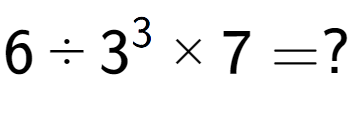 $6 \div 3^3 \times 7 = ?$